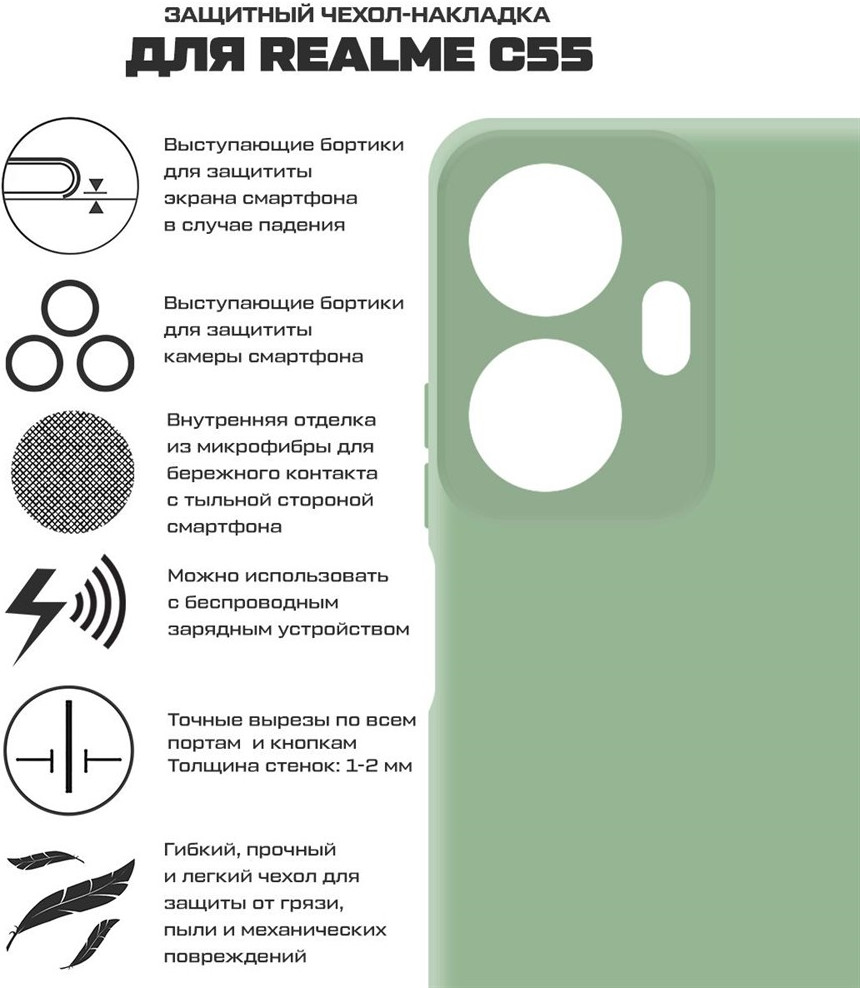 ЗАЩИТНЫЙ ЧЕХОЛ-НАКЛАДКА
ДЛЯ REALME C55

Выступающие бортики для защититы экрана смартфона в случае падения

Выступающие бортики для защититы камеры смартфона

Внутренняя отделка из микрофибры для бережного контакта с тыльной стороной смартфона

Можно использовать с беспроводным зарядным устройством

Точные вырезы по всем портам и кнопкам
Толщина стенок: 1-2 мм

Гибкий, прочный и легкий чехол для защиты от грязи, пыли и механических повреждений